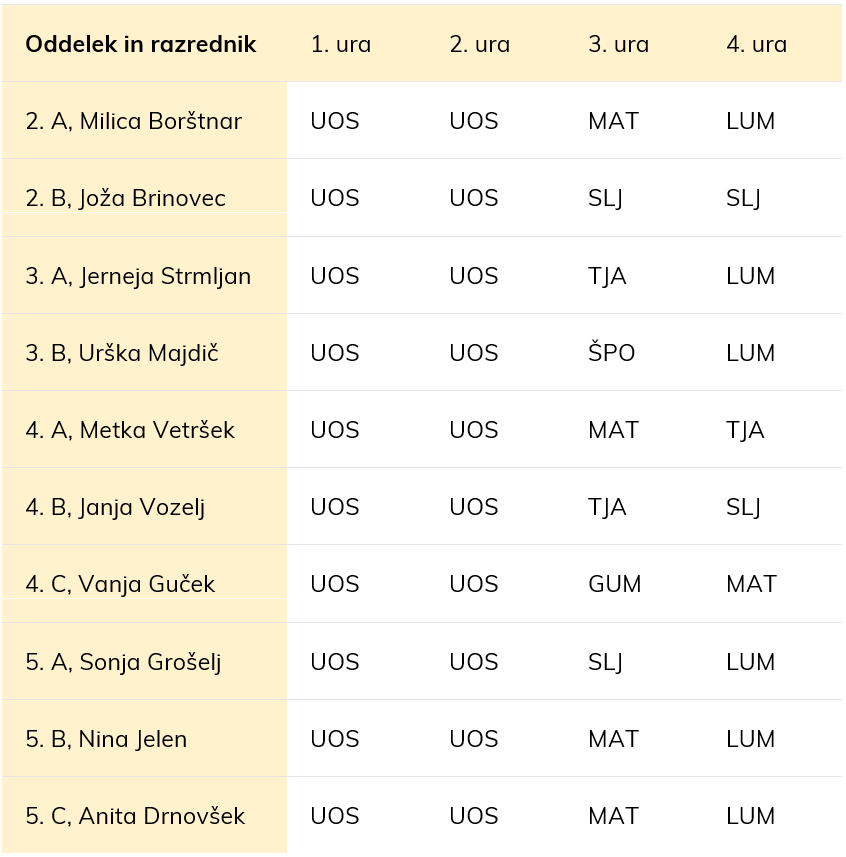 | Oddelek in razrednik | 1. ura | 2. ura | 3. ura | 4. ura |
|---|---|---|---|---|
| 2. A, Milica Borštnar | UOS | UOS | MAT | LUM |
| 2. B, Joža Brinovec | UOS | UOS | SLJ | SLJ |
| 3. A, Jerneja Strmljan | UOS | UOS | TJA | LUM |
| 3. B, Urška Majdič | UOS | UOS | ŠPO | LUM |
| 4. A, Metka Vetršek | UOS | UOS | MAT | TJA |
| 4. B, Janja Vozelj | UOS | UOS | TJA | SLJ |
| 4. C, Vanja Guček | UOS | UOS | GUM | MAT |
| 5. A, Sonja Grošelj | UOS | UOS | SLJ | LUM |
| 5. B, Nina Jelen | UOS | UOS | MAT | LUM |
| 5. C, Anita Drnovšek | UOS | UOS | MAT | LUM |